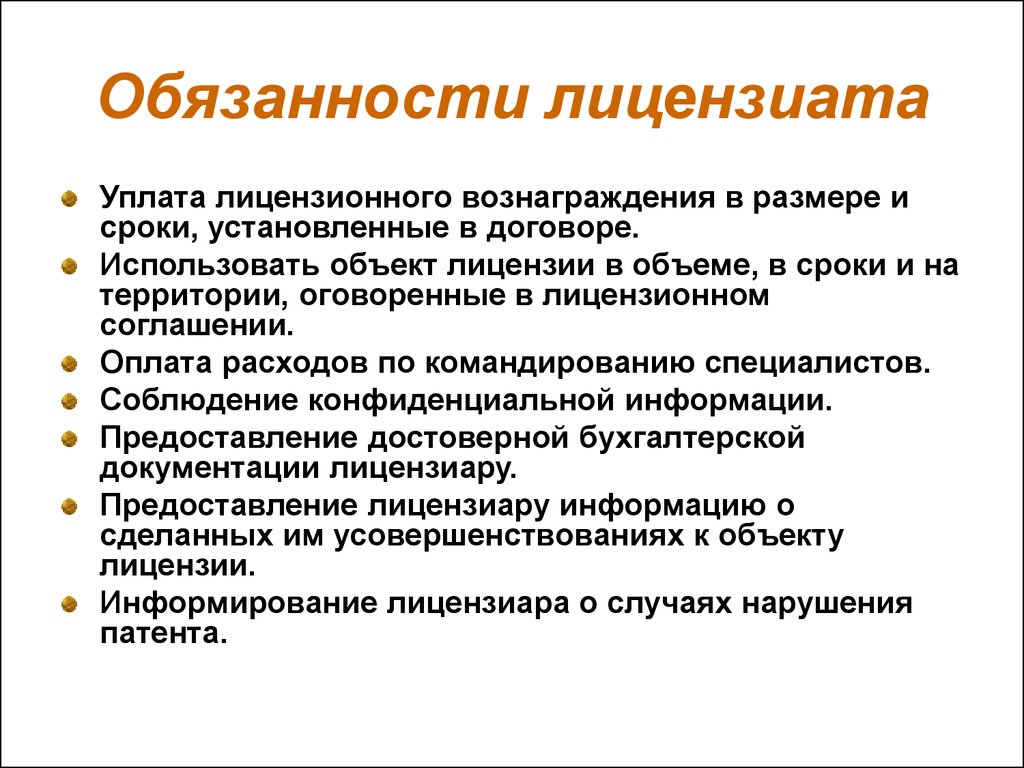 Обязанности лицензиата

Уплата лицензионного вознаграждения в размере и сроки, установленные в договоре.

Использовать объект лицензии в объеме, в сроки и на территории, оговоренные в лицензионном соглашении.

Оплата расходов по командированию специалистов.

Соблюдение конфиденциальной информации.

Предоставление достоверной бухгалтерской документации лицензиару.

Предоставление лицензиару информацию о сделанных им усовершенствованиях к объекту лицензии.

Информирование лицензиара о случаях нарушения патента.